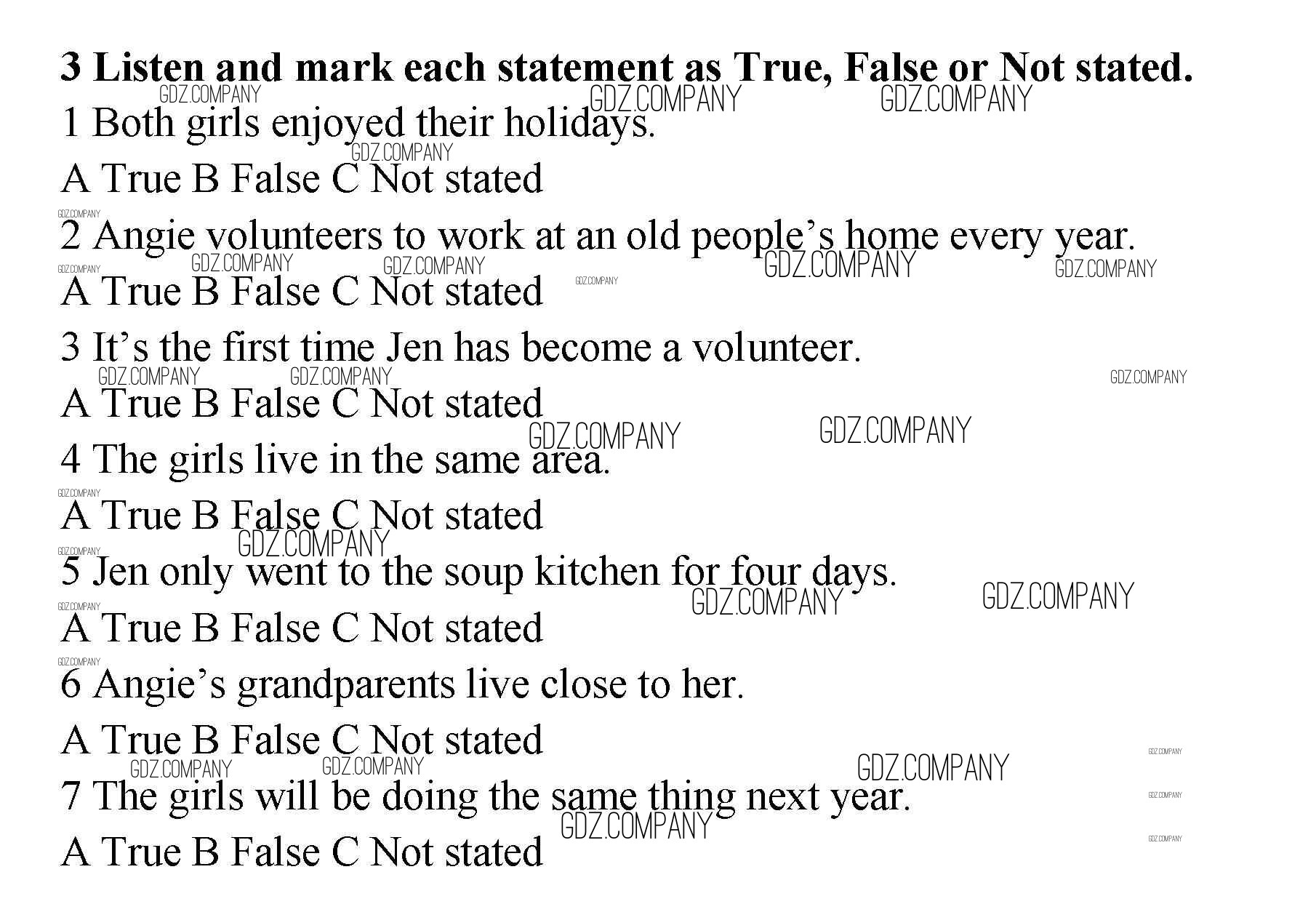 3 Listen and mark each statement as True, False or Not stated.

1 Both girls enjoyed their holidays.

A True B False C Not stated

2 Angie volunteers to work at an old people's home every year.

A True B False C Not stated

3 It's the first time Jen has become a volunteer.

A True B False C Not stated

4 The girls live in the same area.

A True B False C Not stated

5 Jen only went to the soup kitchen for four days.

A True B False C Not stated

6 Angie's grandparents live close to her.

A True B False C Not stated

7 The girls will be doing the same thing next year.

A True B False C Not stated

GDZ.COMPANY